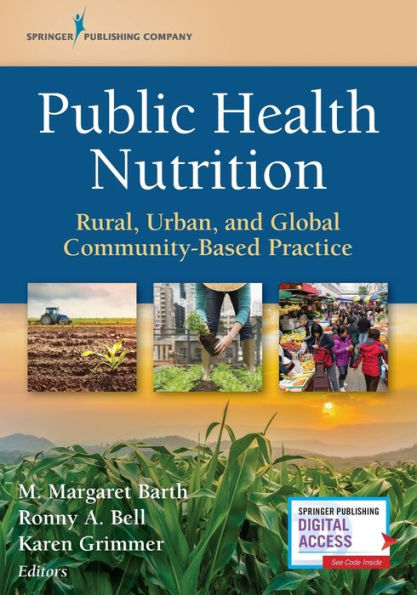 SPRINGER PUBLISHING COMPANY

Public Health Nutrition

Rural, Urban, and Global Community-Based Practice

M. Margaret Barth
Ronny A. Bell
Karen Grimmer
Editors

SPRINGER PUBLISHING
DIGITAL ACCESS
See Code Inside